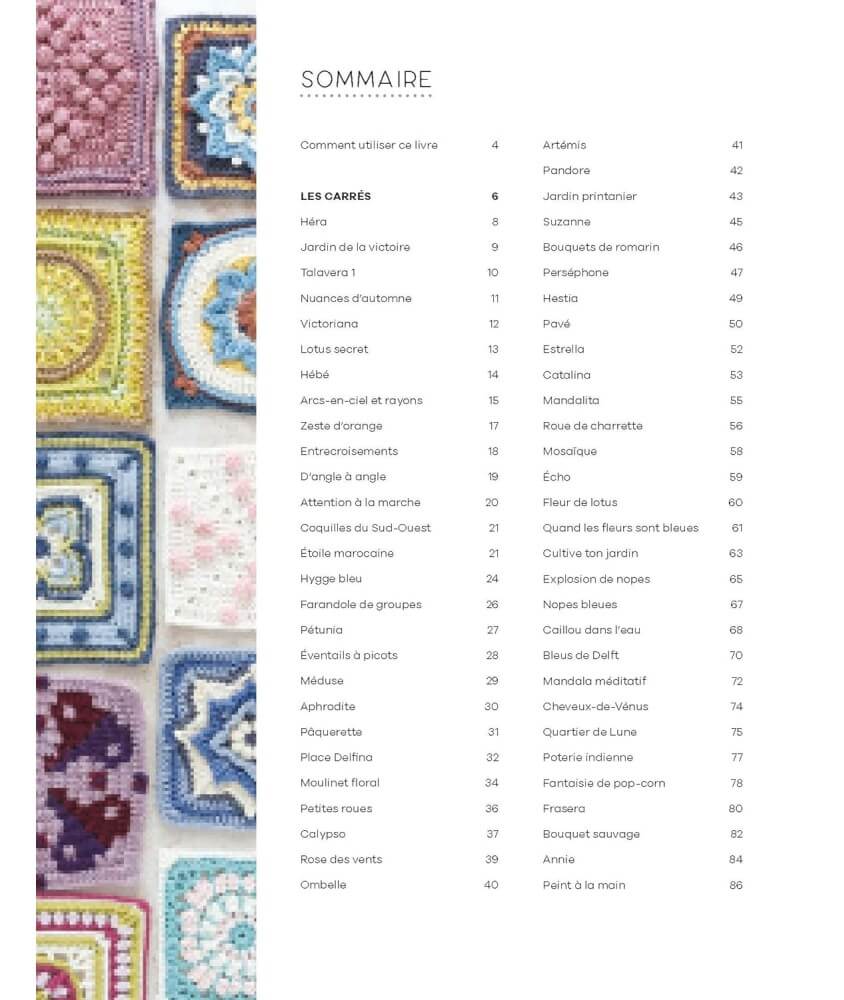 SOMMAIRE

Comment utiliser ce livre 4

LES CARRÉS 6
Héra 8
Jardin de la victoire 9
Talavera 1 10
Nuances d'automne 11
Victoriana 12
Lotus secret 13
Hébé 14
Arcs-en-ciel et rayons 15
Zeste d'orange 17
Entrecroisements 18
D'angle à angle 19
Attention à la marche 20
Coquilles du Sud-Ouest 21
Étoile marocaine 21
Hygge bleu 24
Farandole de groupes 26
Pétunia 27
Éventails à picots 28
Méduse 29
Aphrodite 30
Pâquerette 31
Place Delfina 32
Moulinet floral 34
Petites roues 36
Calypso 37
Rose des vents 39
Ombelle 40

Artémis 41
Pandore 42
Jardin printanier 43
Suzanne 45
Bouquets de romarin 46
Perséphone 47
Hestia 49
Pavé 50
Estrella 52
Catalina 53
Mandalita 55
Roue de charrette 56
Mosaïque 58
Écho 59
Fleur de lotus 60
Quand les fleurs sont bleues 61
Cultive ton jardin 63
Explosion de nopes 65
Nopes bleues 67
Caillou dans l'eau 68
Bleus de Delft 70
Mandala méditatif 72
Cheveux-de-Vénus 74
Quartier de Lune 75
Poterie indienne 77
Fantaisie de pop-corn 78
Frasera 80
Bouquet sauvage 82
Annie 84
Peint à la main 86